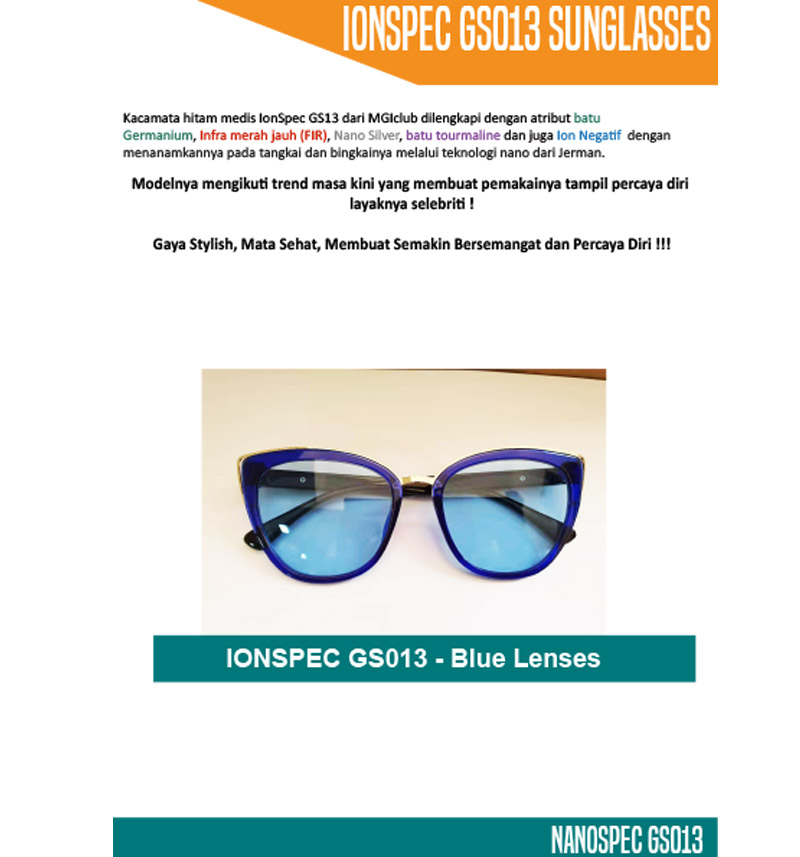 IONSPEC GS013 SUNGLASSES

Kacamata hitam medis IonSpec GS13 dari MGIclub dilengkapi dengan atribut batu Germanium, Infra merah jauh (FIR), Nano Silver, batu tourmaline dan juga Ion Negatif dengan menanamkannya pada tangkai dan bingkainya melalui teknologi nano dari Jerman.

Modelnya mengikuti trend masa kini yang membuat pemakainya tampil percaya diri layaknya selebriti !

Gaya Stylish, Mata Sehat, Membuat Semakin Bersemangat dan Percaya Diri !!!

IONSPEC GS013 - Blue Lenses

NANOSPEC GS013